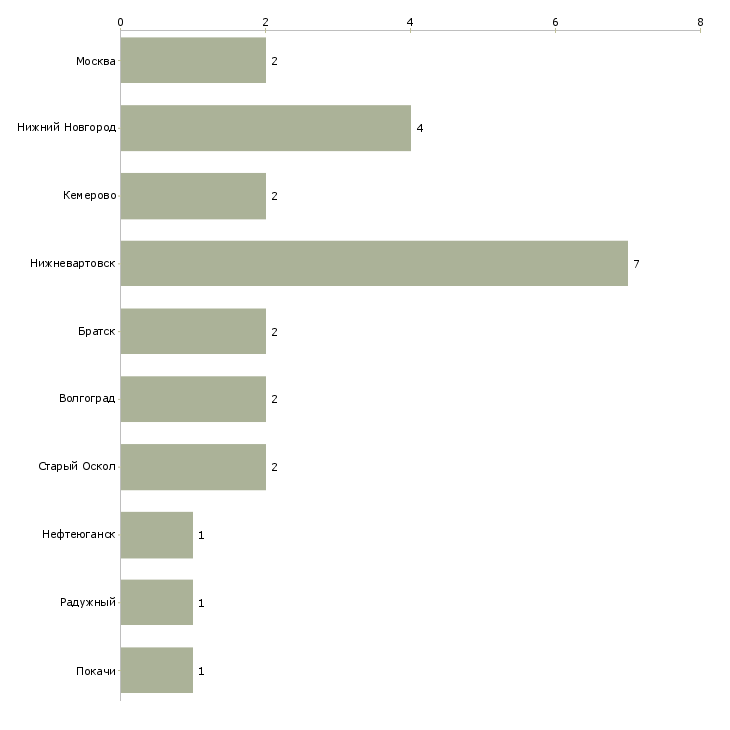 0 2 4 6 8

Москва 2
Нижний Новгород 4
Кемерово 2
Нижневартовск 7
Братск 2
Волгоград 2
Старый Оскол 2
Нефтеюганск 1
Радужный 1
Покачи 1